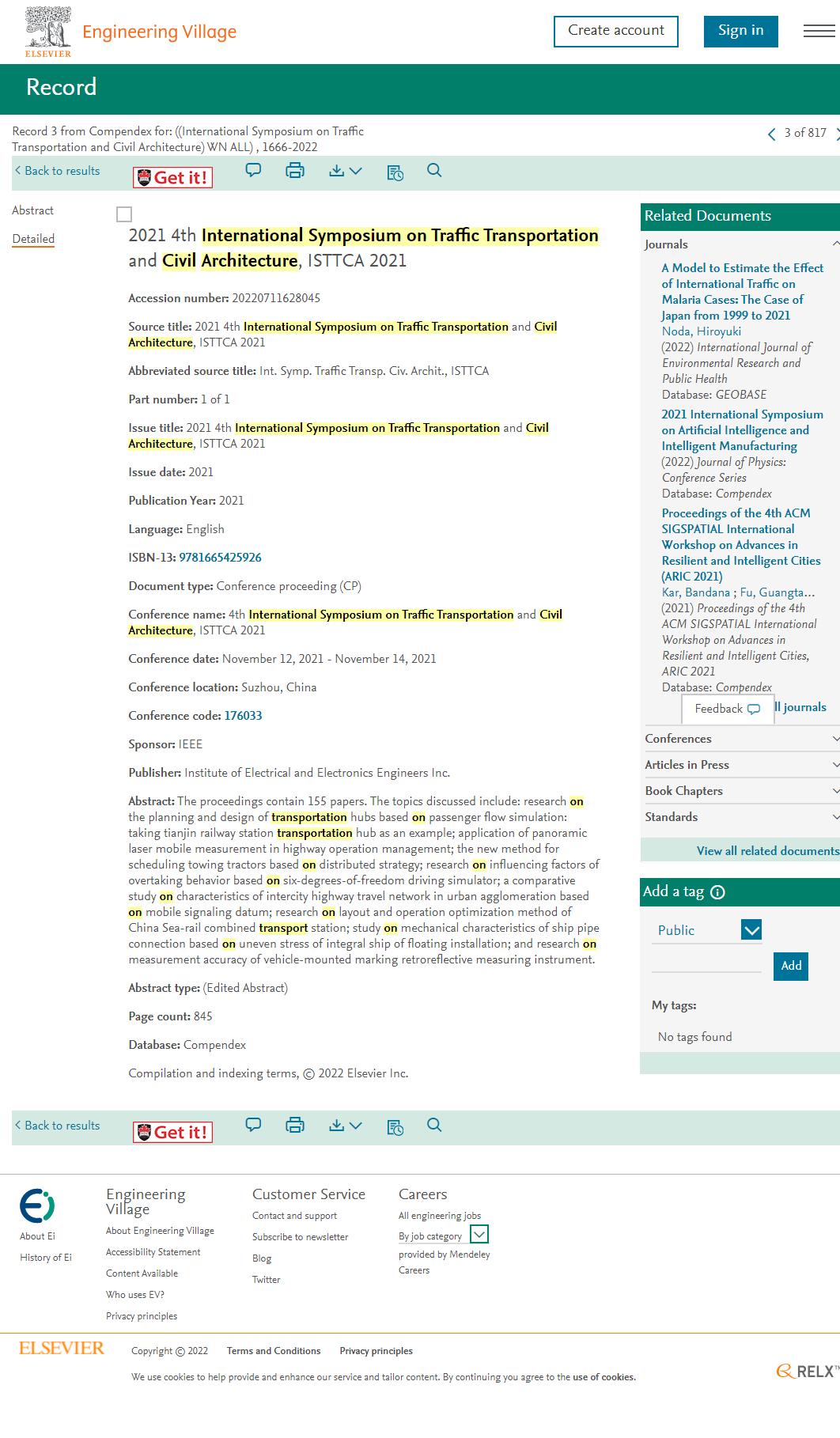 ELSEVIER Engineering Village

Create account

Sign in

Record

Record 3 from Compendex for: ((International Symposium on Traffic Transportation and Civil Architecture) WN ALL) , 1666-2022

3 of 817

Back to results

Get it!

Abstract

Detailed

2021 4th International Symposium on Traffic Transportation and Civil Architecture, ISTTCA 2021

Accession number: 20220711628045

Source title: 2021 4th International Symposium on Traffic Transportation and Civil Architecture, ISTTCA 2021

Abbreviated source title: Int. Symp. Traffic Transp. Civ. Archit., ISTTCA

Part number: 1 of 1

Issue title: 2021 4th International Symposium on Traffic Transportation and Civil Architecture, ISTTCA 2021

Issue date: 2021

Publication Year: 2021

Language: English

ISBN-13: 9781665425926

Document type: Conference proceeding (CP)

Conference name: 4th International Symposium on Traffic Transportation and Civil Architecture, ISTTCA 2021

Conference date: November 12, 2021 - November 14, 2021

Conference location: Suzhou, China

Conference code: 176033

Sponsor: IEEE

Publisher: Institute of Electrical and Electronics Engineers Inc.

Abstract: The proceedings contain 155 papers. The topics discussed include: research on the planning and design of transportation hubs based on passenger flow simulation: taking tianjin railway station transportation hub as an example; application of panoramic laser mobile measurement in highway operation management; the new method for scheduling towing tractors based on distributed strategy; research on influencing factors of overtaking behavior based on six-degrees-of-freedom driving simulator; a comparative study on characteristics of intercity highway travel network in urban agglomeration based on mobile signaling datum; research on layout and operation optimization method of China Sea-rail combined transport station; study on mechanical characteristics of ship pipe connection based on uneven stress of integral ship of floating installation; and research on measurement accuracy of vehicle-mounted marking retroreflective measuring instrument.

Abstract type: (Edited Abstract)

Page count: 845

Database: Compendex

Compilation and indexing terms, © 2022 Elsevier Inc.

Related Documents

Journals

A Model to Estimate the Effect of International Traffic on Malaria Cases: The Case of Japan from 1999 to 2021
Noda, Hiroyuki
(2022) International Journal of Environmental Research and Public Health
Database: GEOBASE

2021 International Symposium on Artificial Intelligence and Intelligent Manufacturing
(2022) Journal of Physics: Conference Series
Database: Compendex

Proceedings of the 4th ACM SIGSPATIAL International Workshop on Advances in Resilient and Intelligent Cities (ARIC 2021)
Kar, Bandana ; Fu, Guangta...
(2021) Proceedings of the 4th ACM SIGSPATIAL International Workshop on Advances in Resilient and Intelligent Cities, ARIC 2021
Database: Compendex

Feedback ll journals

Conferences

Articles in Press

Book Chapters

Standards

View all related documents

Add a tag

Public

Add

My tags:

No tags found

Back to results

Get it!

About Ei
History of Ei

Engineering Village
About Engineering Village
Accessibility Statement
Content Available
Who uses EV?
Privacy principles

Customer Service
Contact and support
Subscribe to newsletter
Blog
Twitter

Careers
All engineering jobs
By job category
provided by Mendeley Careers

ELSEVIER Copyright © 2022 Terms and Conditions Privacy principles

We use cookies to help provide and enhance our service and tailor content. By continuing you agree to the use of cookies.

RELX™